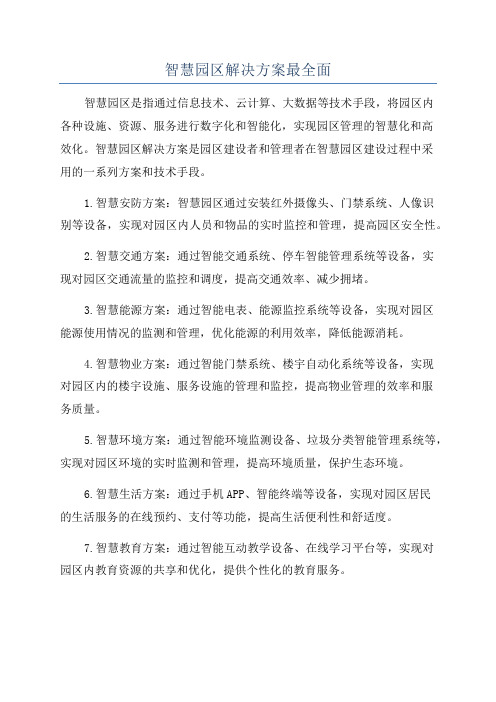 智慧园区解决方案最全面

智慧园区是指通过信息技术、云计算、大数据等技术手段，将园区内各种设施、资源、服务进行数字化和智能化，实现园区管理的智慧化和高效化。智慧园区解决方案是园区建设者和管理者在智慧园区建设过程中采用的一系列方案和技术手段。

1.智慧安防方案：智慧园区通过安装红外摄像头、门禁系统、人像识别等设备，实现对园区内人员和物品的实时监控和管理，提高园区安全性。

2.智慧交通方案：通过智能交通系统、停车智能管理系统等设备，实现对园区交通流量的监控和调度，提高交通效率、减少拥堵。

3.智慧能源方案：通过智能电表、能源监控系统等设备，实现对园区能源使用情况的监测和管理，优化能源的利用效率，降低能源消耗。

4.智慧物业方案：通过智能门禁系统、楼宇自动化系统等设备，实现对园区内的楼宇设施、服务设施的管理和监控，提高物业管理的效率和服务质量。

5.智慧环境方案：通过智能环境监测设备、垃圾分类智能管理系统等，实现对园区环境的实时监测和管理，提高环境质量，保护生态环境。

6.智慧生活方案：通过手机APP、智能终端等设备，实现对园区居民的生活服务的在线预约、支付等功能，提高生活便利性和舒适度。

7.智慧教育方案：通过智能互动教学设备、在线学习平台等，实现对园区内教育资源的共享和优化，提供个性化的教育服务。